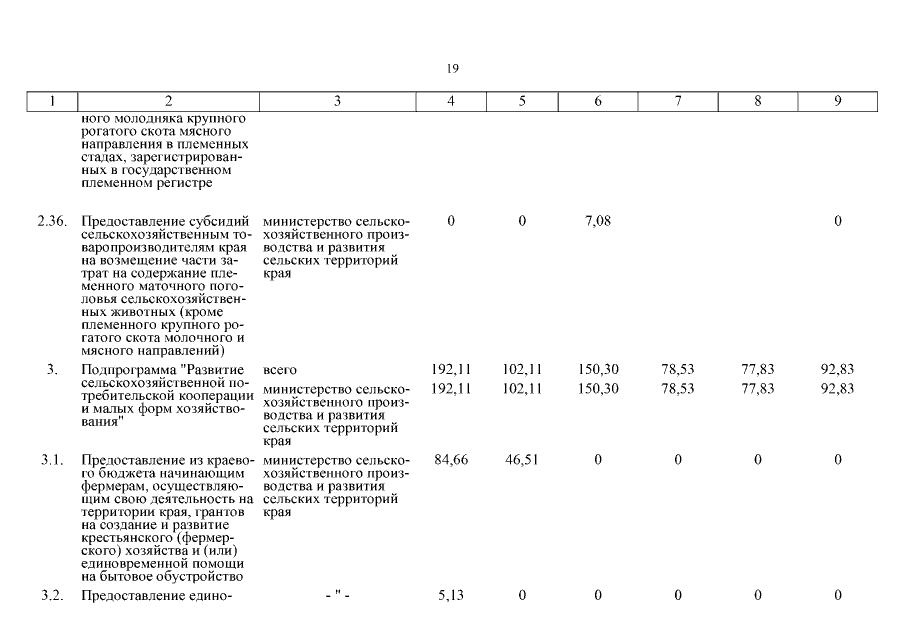 19

| 1 | 2 | 3 | 4 | 5 | 6 | 7 | 8 | 9 |
|---|---|---|---|---|---|---|---|---|
| | ного молодняка крупного рогатого скота мясного направления в племенных стадах, зарегистрированных в государственном племенном регистре | | | | | | | |
| 2.36. | Предоставление субсидий сельскохозяйственным товаропроизводителям края на возмещение части затрат на содержание племенного маточного поголовья сельскохозяйственных животных (кроме племенного крупного рогатого скота молочного и мясного направлений) | министерство сельскохозяйственного производства и развития сельских территорий края | 0 | 0 | 7,08 | | | 0 |
| 3. | Подпрограмма "Развитие сельскохозяйственной потребительской кооперации и малых форм хозяйствования" | всего | 192,11 | 102,11 | 150,30 | 78,53 | 77,83 | 92,83 |
| | | министерство сельскохозяйственного производства и развития сельских территорий края | 192,11 | 102,11 | 150,30 | 78,53 | 77,83 | 92,83 |
| 3.1. | Предоставление из краевого бюджета начинающим фермерам, осуществляющим свою деятельность на территории края, грантов на создание и развитие крестьянского (фермерского) хозяйства и (или) единовременной помощи на бытовое обустройство | министерство сельскохозяйственного производства и развития сельских территорий края | 84,66 | 46,51 | 0 | 0 | 0 | 0 |
| 3.2. | Предоставление едино- | - " - | 5,13 | 0 | 0 | 0 | 0 | 0 |